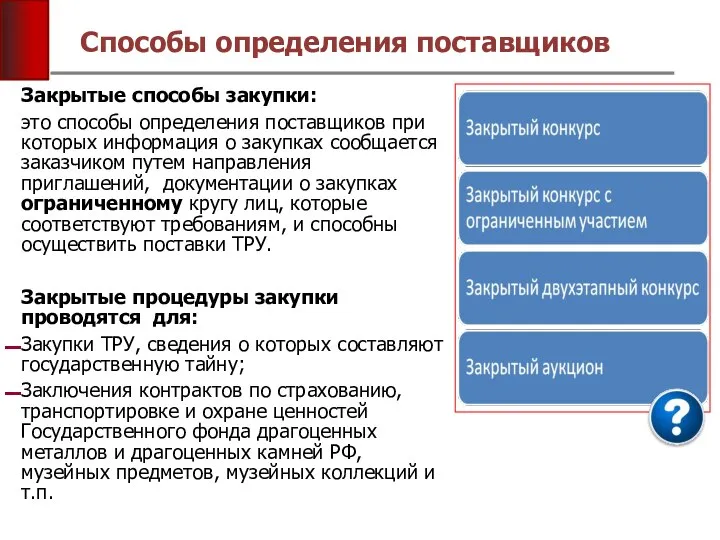 Способы определения поставщиков

Закрытые способы закупки:

это способы определения поставщиков при которых информация о закупках сообщается заказчиком путем направления приглашений, документации о закупках ограниченному кругу лиц, которые соответствуют требованиям, и способны осуществить поставки ТРУ.

Закрытые процедуры закупки проводятся для:

Закупки ТРУ, сведения о которых составляют государственную тайну;

Заключения контрактов по страхованию, транспортировке и охране ценностей Государственного фонда драгоценных металлов и драгоценных камней РФ, музейных предметов, музейных коллекций и т.п.

Закрытый конкурс

Закрытый конкурс с ограниченным участием

Закрытый двухэтапный конкурс

Закрытый аукцион

?